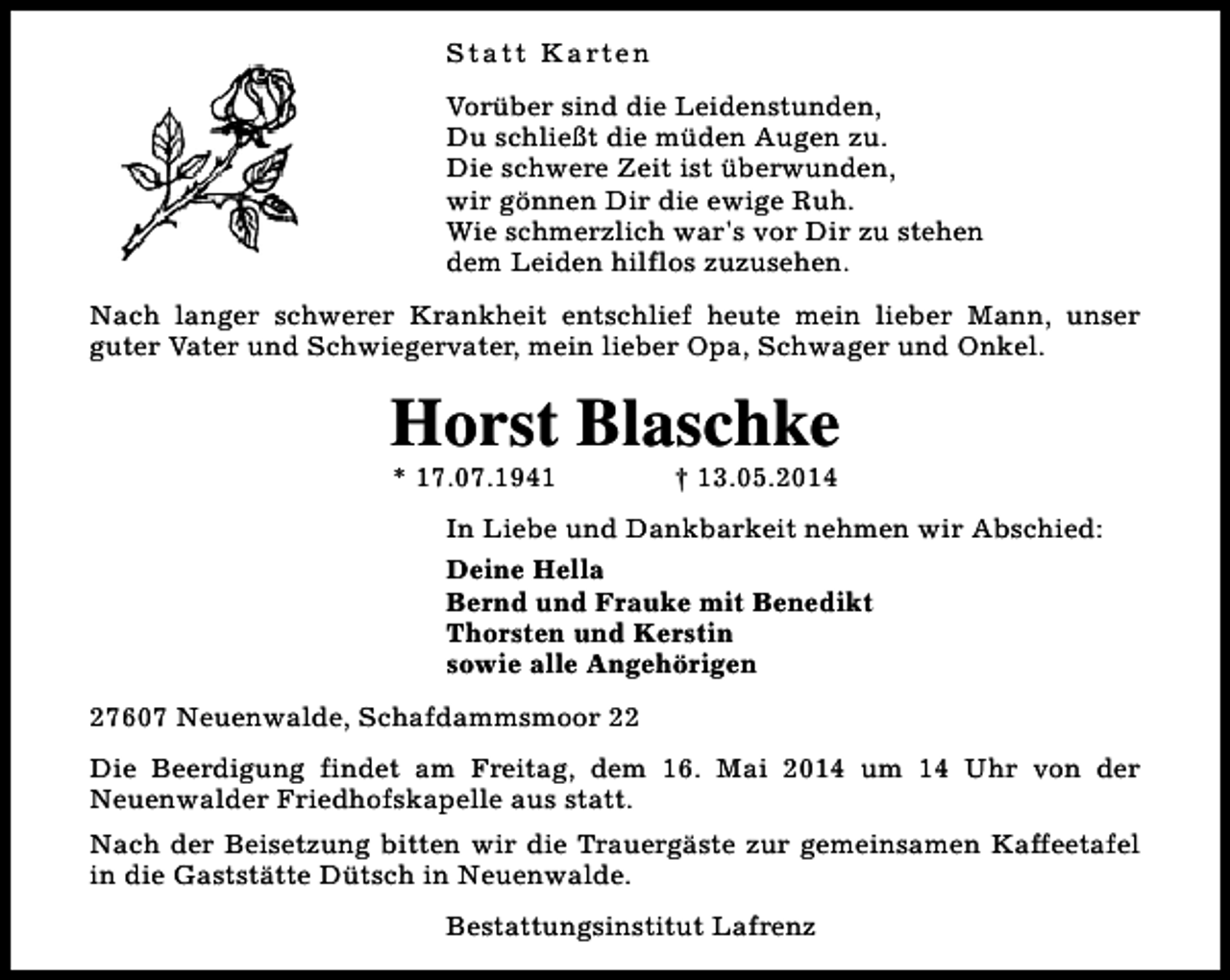 Statt Karten

Vorüber sind die Leidenstunden,
Du schließt die müden Augen zu.
Die schwere Zeit ist überwunden,
wir gönnen Dir die ewige Ruh.
Wie schmerzlich war's vor Dir zu stehen
dem Leiden hilflos zuzusehen.

Nach langer schwerer Krankheit entschlief heute mein lieber Mann, unser guter Vater und Schwiegervater, mein lieber Opa, Schwager und Onkel.

Horst Blaschke

* 17.07.1941 † 13.05.2014

In Liebe und Dankbarkeit nehmen wir Abschied:

Deine Hella
Bernd und Frauke mit Benedikt
Thorsten und Kerstin
sowie alle Angehörigen

27607 Neuenwalde, Schafdammsmoor 22

Die Beerdigung findet am Freitag, dem 16. Mai 2014 um 14 Uhr von der Neuenwalder Friedhofskapelle aus statt.

Nach der Beisetzung bitten wir die Trauergäste zur gemeinsamen Kaffeetafel in die Gaststätte Dütsch in Neuenwalde.

Bestattungsinstitut Lafrenz